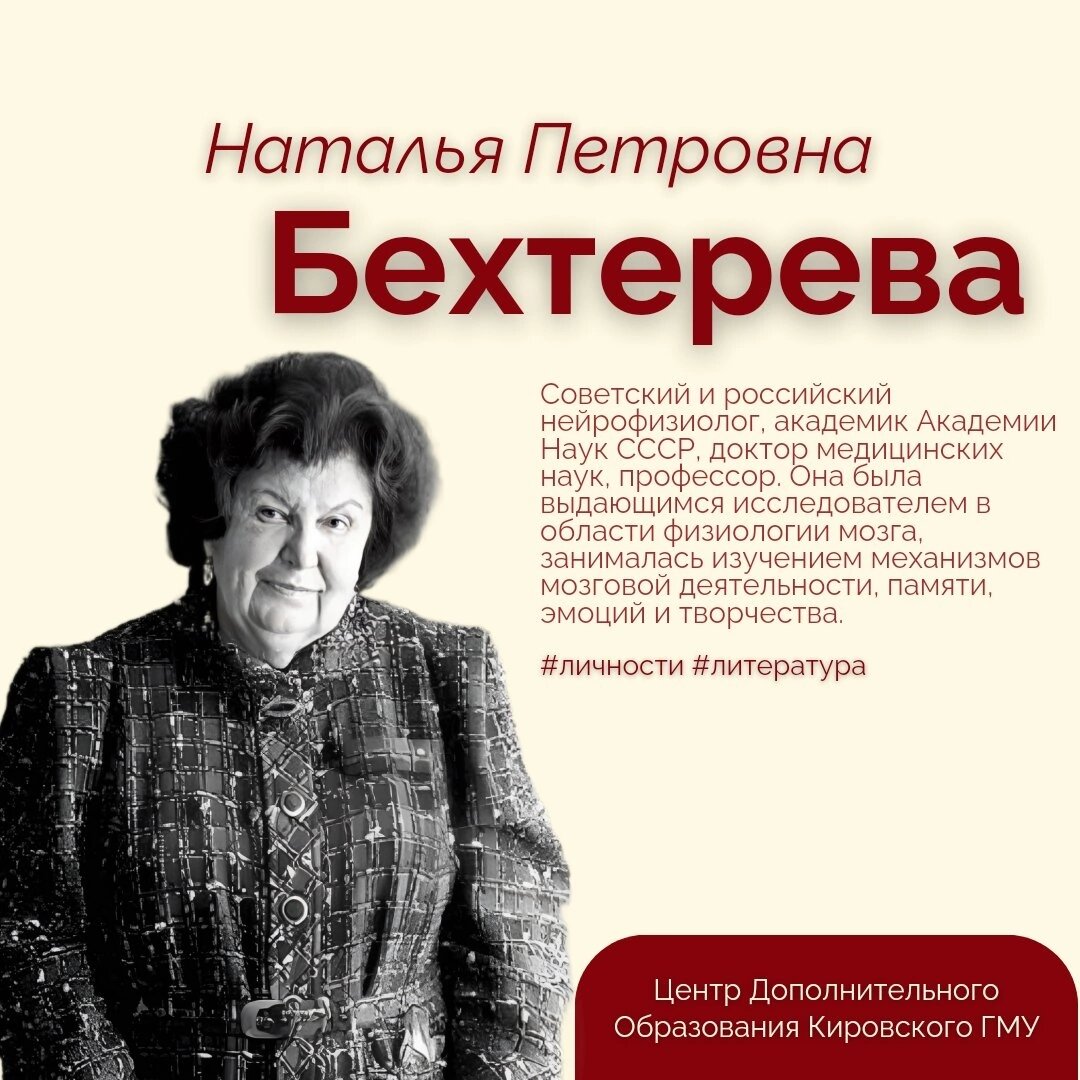 Наталья Петровна

Бехтерева

Советский и российский нейрофизиолог, академик Академии Наук СССР, доктор медицинских наук, профессор. Она была выдающимся исследователем в области физиологии мозга, занималась изучением механизмов мозговой деятельности, памяти, эмоций и творчества.

#личности #литература

Центр Дополнительного
Образования Кировского ГМУ